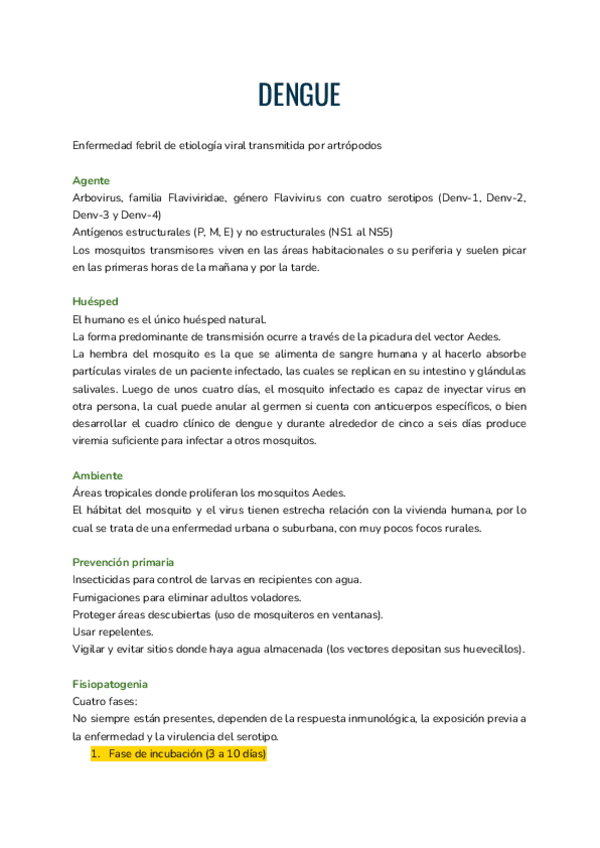 DENGUE

Enfermedad febril de etiología viral transmitida por artrópodos

Agente
Arbovirus, familia Flaviviridae, género Flavivirus con cuatro serotipos (Denv-1, Denv-2, Denv-3 y Denv-4)
Antígenos estructurales (P, M, E) y no estructurales (NS1 al NS5)
Los mosquitos transmisores viven en las áreas habitacionales o su periferia y suelen picar en las primeras horas de la mañana y por la tarde.

Huésped
El humano es el único huésped natural.
La forma predominante de transmisión ocurre a través de la picadura del vector Aedes.
La hembra del mosquito es la que se alimenta de sangre humana y al hacerlo absorbe partículas virales de un paciente infectado, las cuales se replican en su intestino y glándulas salivales. Luego de unos cuatro días, el mosquito infectado es capaz de inyectar virus en otra persona, la cual puede anular al germen si cuenta con anticuerpos específicos, o bien desarrollar el cuadro clínico de dengue y durante alrededor de cinco a seis días produce viremia suficiente para infectar a otros mosquitos.

Ambiente
Áreas tropicales donde proliferan los mosquitos Aedes.
El hábitat del mosquito y el virus tienen estrecha relación con la vivienda humana, por lo cual se trata de una enfermedad urbana o suburbana, con muy pocos focos rurales.

Prevención primaria
Insecticidas para control de larvas en recipientes con agua.
Fumigaciones para eliminar adultos voladores.
Proteger áreas descubiertas (uso de mosquiteros en ventanas).
Usar repelentes.
Vigilar y evitar sitios donde haya agua almacenada (los vectores depositan sus huevecillos).

Fisiopatogenia
Cuatro fases:
No siempre están presentes, dependen de la respuesta inmunológica, la exposición previa a la enfermedad y la virulencia del serotipo.
1. Fase de incubación (3 a 10 días)